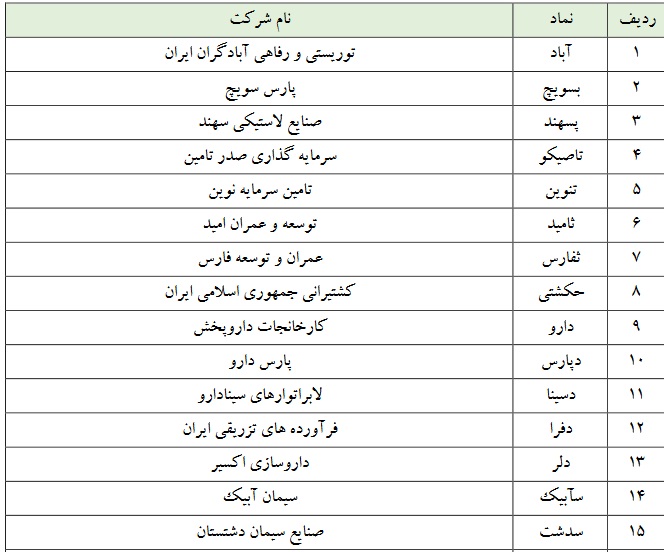 | ردیف | نماد | نام شرکت |
|---|---|---|
| ۱ | آباد | توریستی و رفاهی آبادگران ایران |
| ۲ | بسویچ | پارس سویچ |
| ۳ | پسهند | صنایع لاستیکی سهند |
| ۴ | تاصیکو | سرمایه گذاری صدر تامین |
| ۵ | تنوین | تامین سرمایه نوین |
| ۶ | ثامید | توسعه و عمران امید |
| ۷ | ثفارس | عمران و توسعه فارس |
| ۸ | حکشتی | کشتیرانی جمهوری اسلامی ایران |
| ۹ | دارو | کارخانجات داروپخش |
| ۱۰ | دپارس | پارس دارو |
| ۱۱ | دسینا | لابراتوارهای سینادارو |
| ۱۲ | دفرا | فرآورده های تزریقی ایران |
| ۱۳ | دلر | داروسازی اکسیر |
| ۱۴ | سآبیک | سیمان آبیک |
| ۱۵ | سدشت | صنایع سیمان دشتستان |